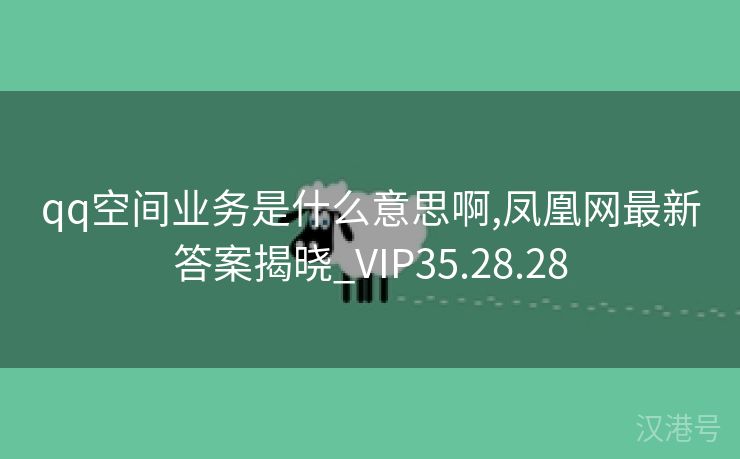 qq空间业务是什么意思啊,凤凰网最新答案揭晓_VIP35.28.28

汉港号